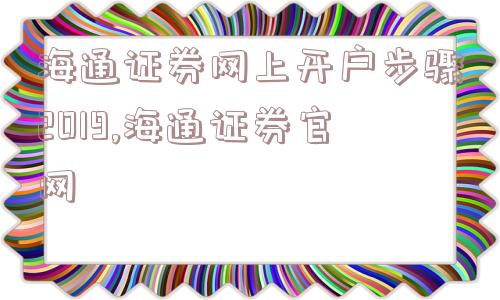 海通证券网上开户步骤2019,海通证券官网